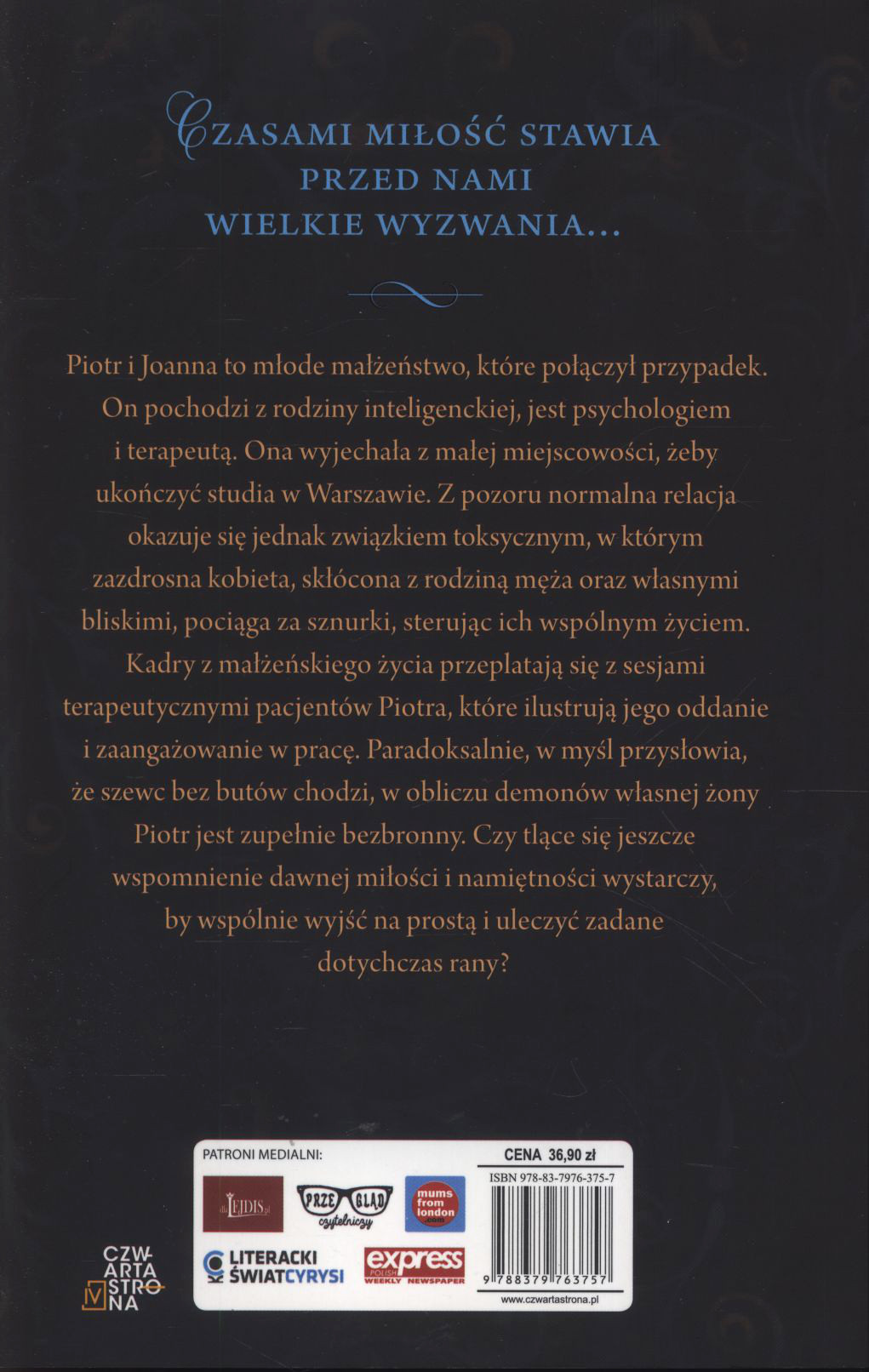 CZASAMI MIŁOŚĆ STAWIA
PRZED NAMI
WIELKIE WYZWANIA...

Piotr i Joanna to młode małżeństwo, które połączył przypadek. On pochodzi z rodziny inteligenckiej, jest psychologiem i terapeutą. Ona wyjechała z małej miejscowości, żeby ukończyć studia w Warszawie. Z pozoru normalna relacja okazuje się jednak związkiem toksycznym, w którym zazdrosna kobieta, skłócona z rodziną męża oraz własnymi bliskimi, pociąga za sznurki, sterując ich wspólnym życiem. Kadry z małżeńskiego życia przeplatają się z sesjami terapeutycznymi pacjentów Piotra, które ilustrują jego oddanie i zaangażowanie w pracę. Paradoksalnie, w myśl przysłowia, że szewc bez butów chodzi, w obliczu demonów własnej żony Piotr jest zupełnie bezbronny. Czy tlące się jeszcze wspomnienie dawnej miłości i namiętności wystarczy, by wspólnie wyjść na prostą i uleczyć zadane dotychczas rany?

PATRONI MEDIALNI:

dlaLEJDIS.pl

PRZEGLĄD czytelniczy

mums from london .com

LITERACKI ŚWIATCYRYSI

express POLISH WEEKLY NEWSPAPER

CENA 36,90 zł

ISBN 978-83-7976-375-7

9 788379 763757

www.czwartastrona.pl

CZWARTA STRONA